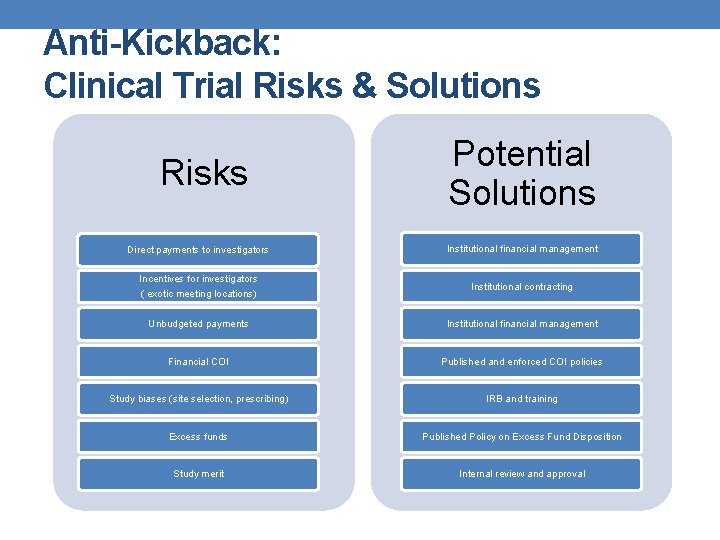 Anti-Kickback:
Clinical Trial Risks & Solutions

Risks

Direct payments to investigators

Incentives for investigators ( exotic meeting locations)

Unbudgeted payments

Financial COI

Study biases (site selection, prescribing)

Excess funds

Study merit

Potential Solutions

Institutional financial management

Institutional contracting

Institutional financial management

Published and enforced COI policies

IRB and training

Published Policy on Excess Fund Disposition

Internal review and approval